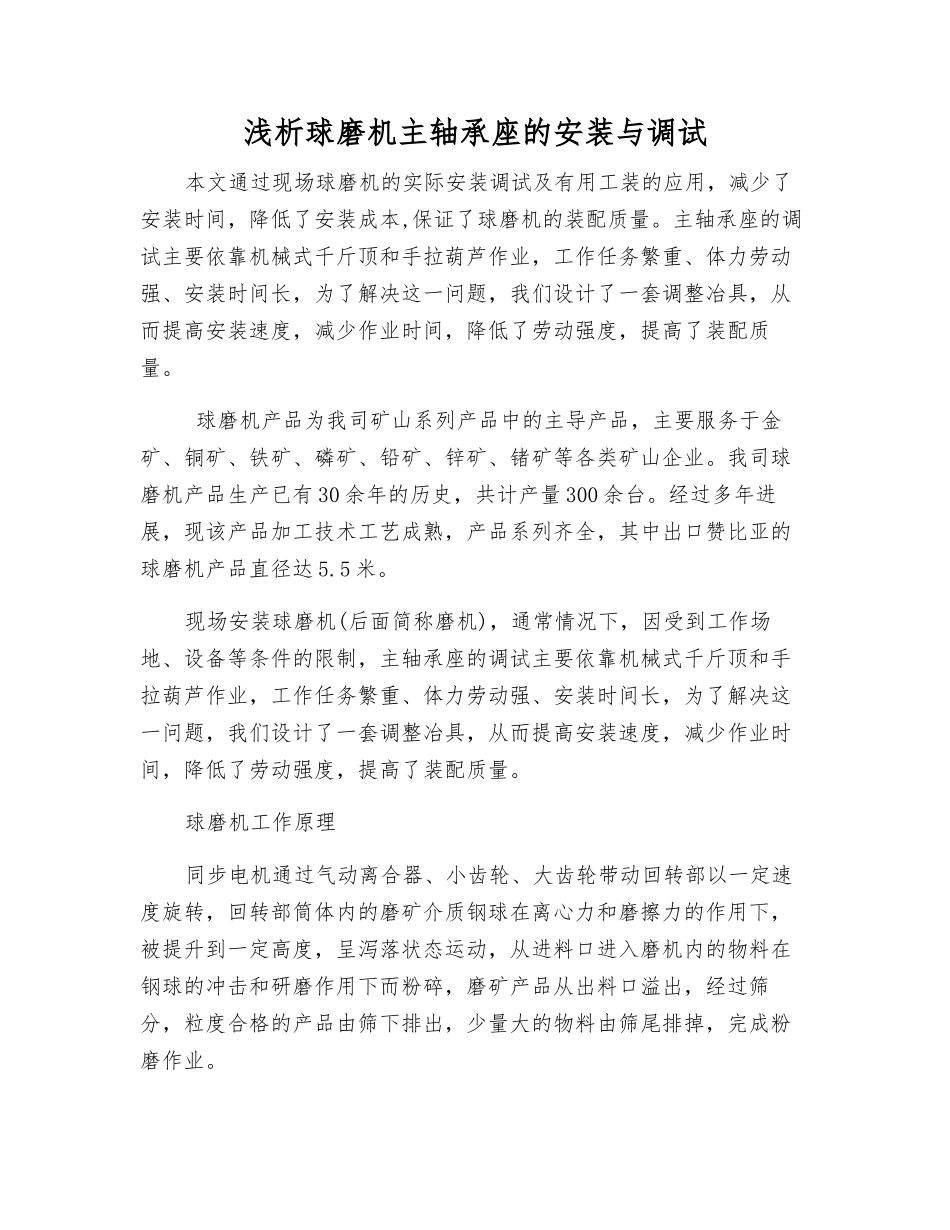 浅析球磨机主轴承座的安装与调试

本文通过现场球磨机的实际安装调试及有用工装的应用，减少了安装时间，降低了安装成本,保证了球磨机的装配质量。主轴承座的调试主要依靠机械式千斤顶和手拉葫芦作业，工作任务繁重、体力劳动强、安装时间长，为了解决这一问题，我们设计了一套调整冶具，从而提高安装速度，减少作业时间，降低了劳动强度，提高了装配质量。

球磨机产品为我司矿山系列产品中的主导产品，主要服务于金矿、铜矿、铁矿、磷矿、铅矿、锌矿、锗矿等各类矿山企业。我司球磨机产品生产已有30余年的历史，共计产量300余台。经过多年进展，现该产品加工技术工艺成熟，产品系列齐全，其中出口赞比亚的球磨机产品直径达5.5米。

现场安装球磨机(后面简称磨机)，通常情况下，因受到工作场地、设备等条件的限制，主轴承座的调试主要依靠机械式千斤顶和手拉葫芦作业，工作任务繁重、体力劳动强、安装时间长，为了解决这一问题，我们设计了一套调整冶具，从而提高安装速度，减少作业时间，降低了劳动强度，提高了装配质量。

球磨机工作原理

同步电机通过气动离合器、小齿轮、大齿轮带动回转部以一定速度旋转，回转部筒体内的磨矿介质钢球在离心力和磨擦力的作用下，被提升到一定高度，呈泻落状态运动，从进料口进入磨机内的物料在钢球的冲击和研磨作用下而粉碎，磨矿产品从出料口溢出，经过筛分，粒度合格的产品由筛下排出，少量大的物料由筛尾排掉，完成粉磨作业。